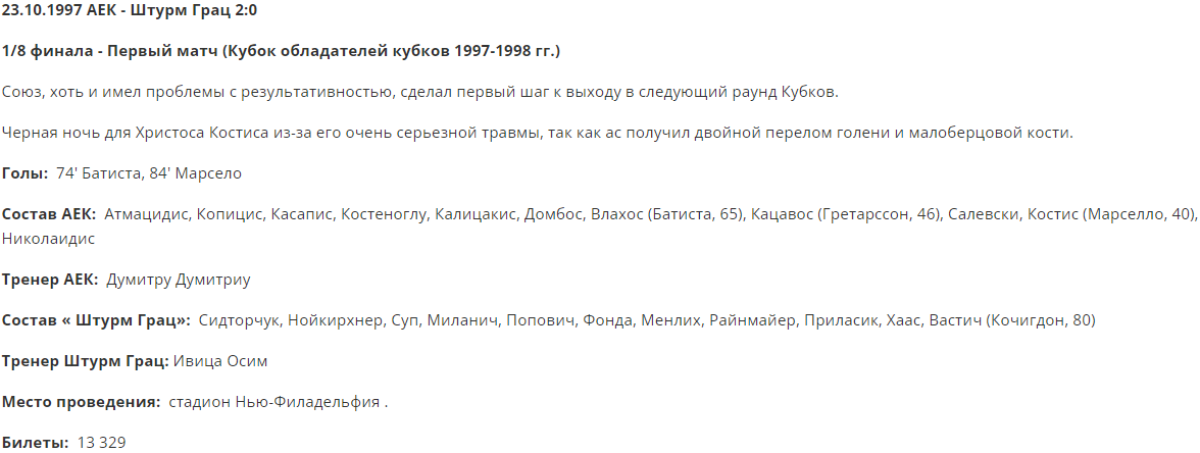 23.10.1997 АЕК - Штурм Грац 2:0

1/8 финала - Первый матч (Кубок обладателей кубков 1997-1998 гг.)

Союз, хоть и имел проблемы с результативностью, сделал первый шаг к выходу в следующий раунд Кубков.

Черная ночь для Христоса Костиса из-за его очень серьезной травмы, так как ас получил двойной перелом голени и малоберцовой кости.

Голы: 74' Батиста, 84' Марсело

Состав АЕК: Атмацидис, Копицис, Касапис, Костеноглу, Калицакис, Домбос, Влахос (Батиста, 65), Кацавос (Гретарссон, 46), Салевски, Костис (Марселло, 40), Николаидис

Тренер АЕК: Думитру Думитриу

Состав « Штурм Грац»: Сидторчук, Нойкирхнер, Суп, Миланич, Попович, Фонда, Менлих, Райнмайер, Приласик, Хаас, Вастич (Кочигдон, 80)

Тренер Штурм Грац: Ивица Осим

Место проведения: стадион Нью-Филадельфия .

Билеты: 13 329